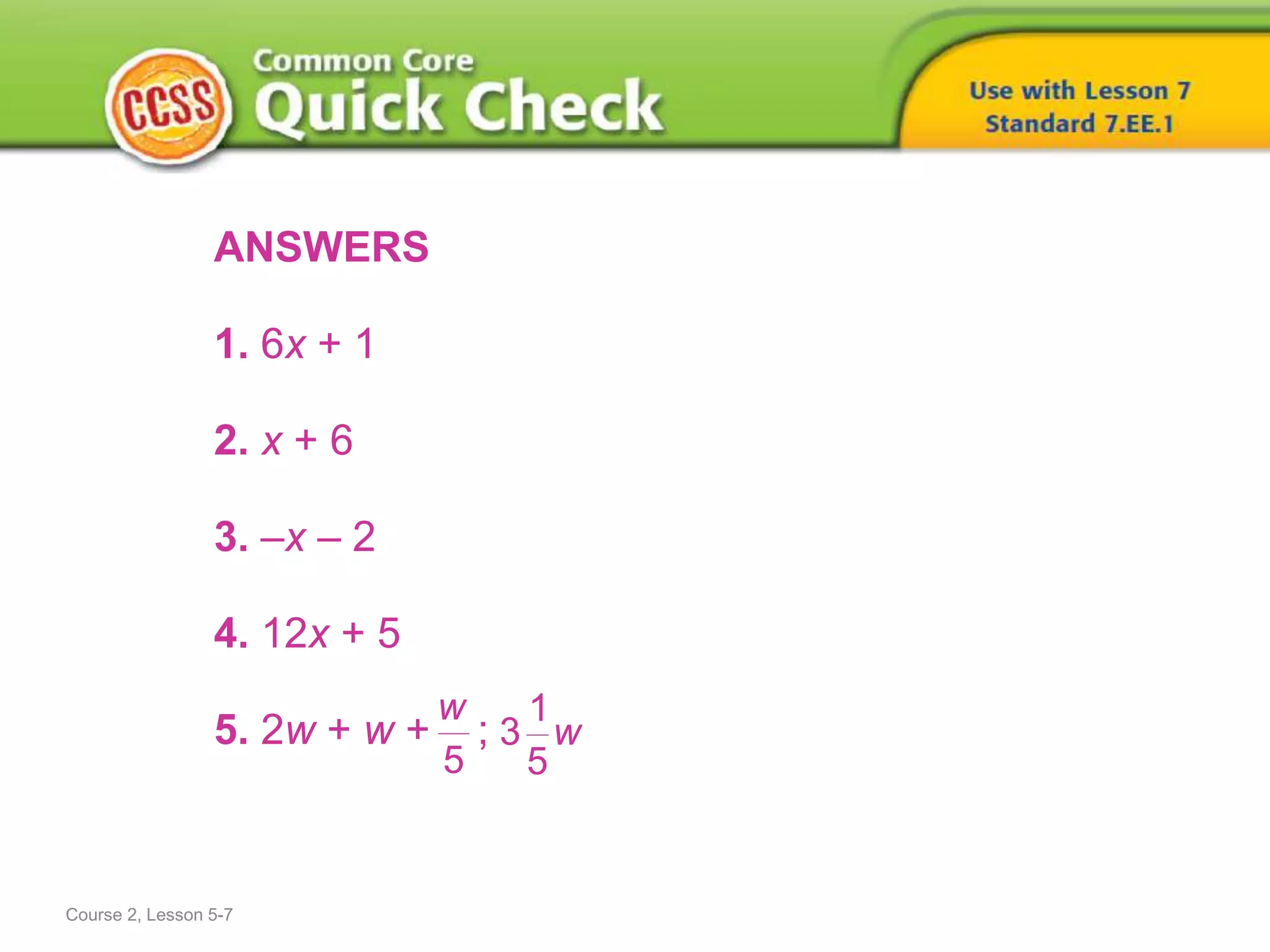 CCSS Common Core Quick Check

Use with Lesson 7
Standard 7.EE.1

ANSWERS

1. $6x + 1$

2. $x + 6$

3. $-x - 2$

4. $12x + 5$

5. $2w + w + \frac{w}{5}$; $3\frac{1}{5}w$

Course 2, Lesson 5-7